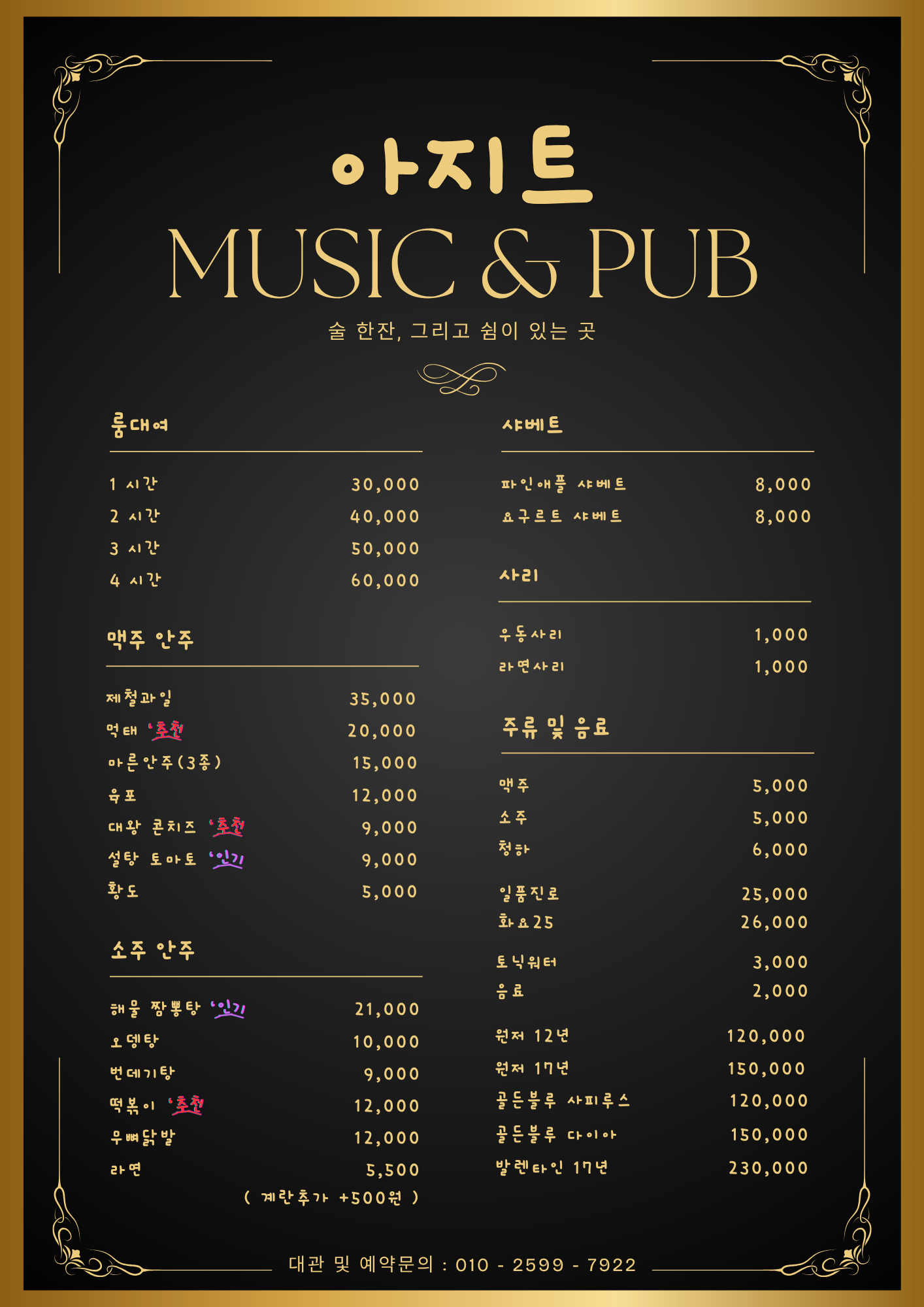 아지트
MUSIC & PUB
술 한잔, 그리고 쉼이 있는 곳

룸대여

| | |
|---|---|
| 1 시간 | 30,000 |
| 2 시간 | 40,000 |
| 3 시간 | 50,000 |
| 4 시간 | 60,000 |

맥주 안주

| | |
|---|---|
| 제철과일 | 35,000 |
| 먹태 '추천 | 20,000 |
| 마른안주(3종) | 15,000 |
| 육포 | 12,000 |
| 대왕 콘치즈 '추천 | 9,000 |
| 설탕 토마토 '인기 | 9,000 |
| 황도 | 5,000 |

소주 안주

| | |
|---|---|
| 해물 짬뽕탕 '인기 | 21,000 |
| 오뎅탕 | 10,000 |
| 번데기탕 | 9,000 |
| 떡볶이 '추천 | 12,000 |
| 무뼈닭발 | 12,000 |
| 라면 | 5,500 |

( 계란추가 +500원 )

샤베트

| | |
|---|---|
| 파인애플 샤베트 | 8,000 |
| 요구르트 샤베트 | 8,000 |

사리

| | |
|---|---|
| 우동사리 | 1,000 |
| 라면사리 | 1,000 |

주류 및 음료

| | |
|---|---|
| 맥주 | 5,000 |
| 소주 | 5,000 |
| 청하 | 6,000 |
| 일품진로 | 25,000 |
| 화요25 | 26,000 |
| 토닉워터 | 3,000 |
| 음료 | 2,000 |
| 윈저 12년 | 120,000 |
| 윈저 17년 | 150,000 |
| 골든블루 사피루스 | 120,000 |
| 골든블루 다이아 | 150,000 |
| 발렌타인 17년 | 230,000 |

대관 및 예약문의 : 010 - 2599 - 7922